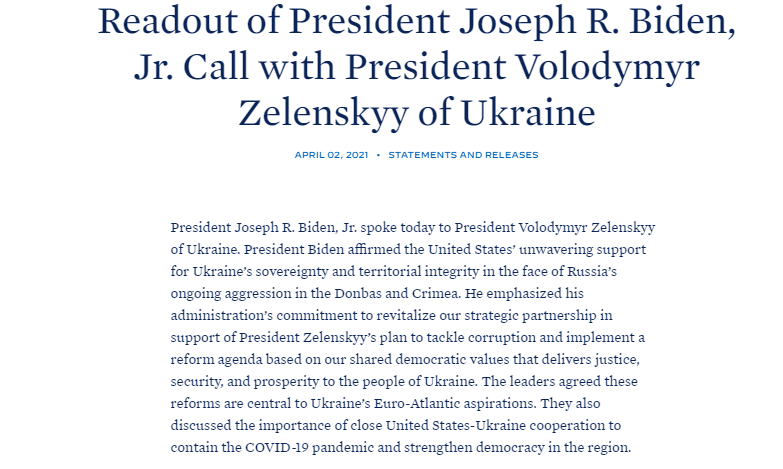 Readout of President Joseph R. Biden, Jr. Call with President Volodymyr Zelenskyy of Ukraine

APRIL 02, 2021 • STATEMENTS AND RELEASES

President Joseph R. Biden, Jr. spoke today to President Volodymyr Zelenskyy of Ukraine. President Biden affirmed the United States' unwavering support for Ukraine's sovereignty and territorial integrity in the face of Russia's ongoing aggression in the Donbas and Crimea. He emphasized his administration's commitment to revitalize our strategic partnership in support of President Zelenskyy's plan to tackle corruption and implement a reform agenda based on our shared democratic values that delivers justice, security, and prosperity to the people of Ukraine. The leaders agreed these reforms are central to Ukraine's Euro-Atlantic aspirations. They also discussed the importance of close United States-Ukraine cooperation to contain the COVID-19 pandemic and strengthen democracy in the region.